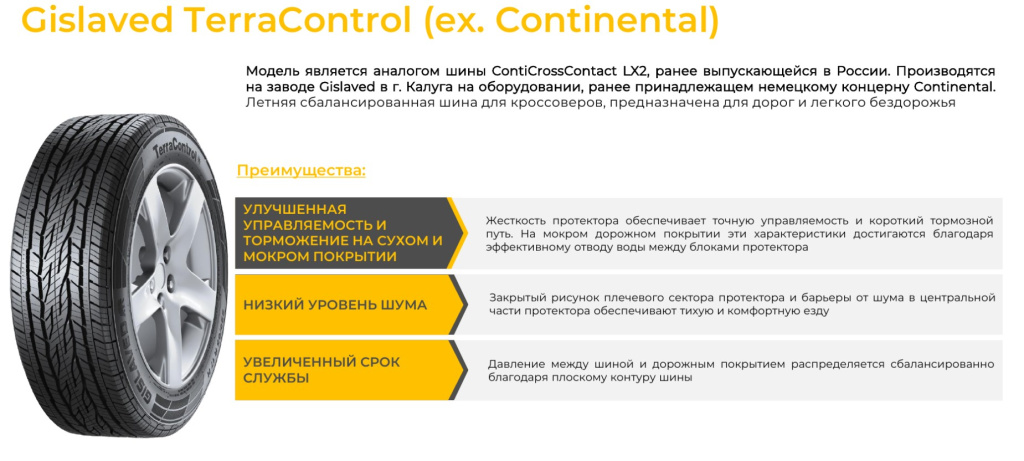 Gislaved TerraControl (ex. Continental)

Модель является аналогом шины ContiCrossContact LX2, ранее выпускающейся в России. Производятся на заводе Gislaved в г. Калуга на оборудовании, ранее принадлежащем немецкому концерну Continental.
Летняя сбалансированная шина для кроссоверов, предназначена для дорог и легкого бездорожья

TerraControl

GISLAVED

Преимущества:

УЛУЧШЕННАЯ УПРАВЛЯЕМОСТЬ И ТОРМОЖЕНИЕ НА СУХОМ И МОКРОМ ПОКРЫТИИ

Жесткость протектора обеспечивает точную управляемость и короткий тормозной путь. На мокром дорожном покрытии эти характеристики достигаются благодаря эффективному отводу воды между блоками протектора

НИЗКИЙ УРОВЕНЬ ШУМА

Закрытый рисунок плечевого сектора протектора и барьеры от шума в центральной части протектора обеспечивают тихую и комфортную езду

УВЕЛИЧЕННЫЙ СРОК СЛУЖБЫ

Давление между шиной и дорожным покрытием распределяется сбалансированно благодаря плоскому контуру шины